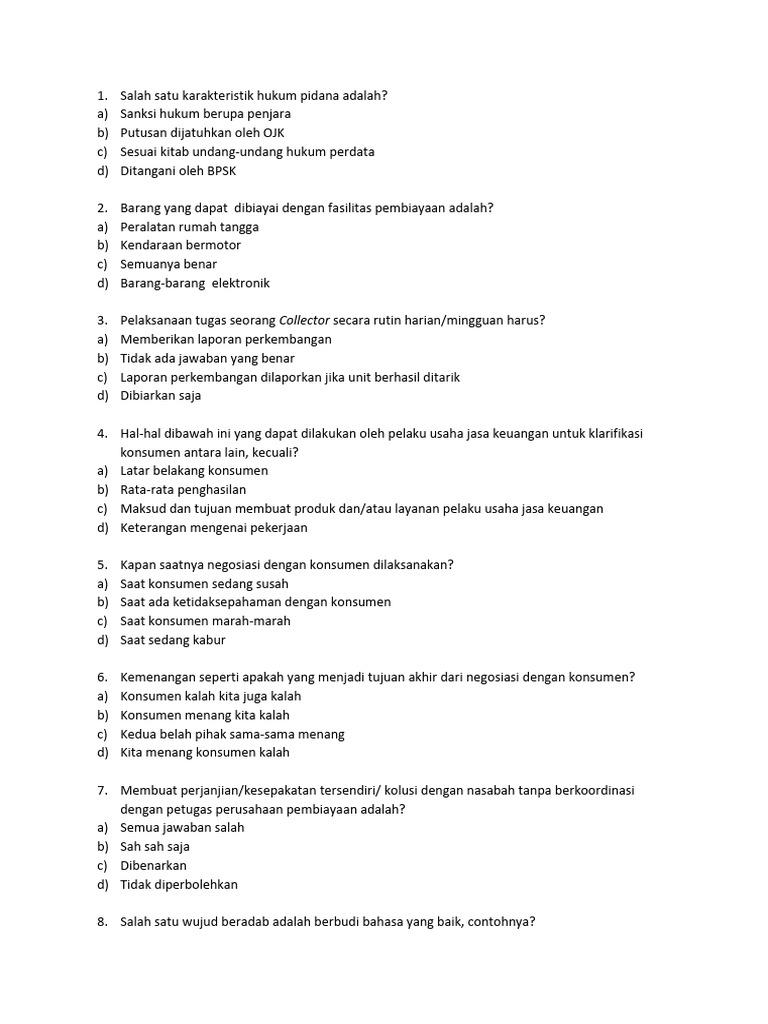 1. Salah satu karakteristik hukum pidana adalah?
a) Sanksi hukum berupa penjara
b) Putusan dijatuhkan oleh OJK
c) Sesuai kitab undang-undang hukum perdata
d) Ditangani oleh BPSK

2. Barang yang dapat dibiayai dengan fasilitas pembiayaan adalah?
a) Peralatan rumah tangga
b) Kendaraan bermotor
c) Semuanya benar
d) Barang-barang elektronik

3. Pelaksanaan tugas seorang Collector secara rutin harian/mingguan harus?
a) Memberikan laporan perkembangan
b) Tidak ada jawaban yang benar
c) Laporan perkembangan dilaporkan jika unit berhasil ditarik
d) Dibiarkan saja

4. Hal-hal dibawah ini yang dapat dilakukan oleh pelaku usaha jasa keuangan untuk klarifikasi konsumen antara lain, kecuali?
a) Latar belakang konsumen
b) Rata-rata penghasilan
c) Maksud dan tujuan membuat produk dan/atau layanan pelaku usaha jasa keuangan
d) Keterangan mengenai pekerjaan

5. Kapan saatnya negosiasi dengan konsumen dilaksanakan?
a) Saat konsumen sedang susah
b) Saat ada ketidaksepahaman dengan konsumen
c) Saat konsumen marah-marah
d) Saat sedang kabur

6. Kemenangan seperti apakah yang menjadi tujuan akhir dari negosiasi dengan konsumen?
a) Konsumen kalah kita juga kalah
b) Konsumen menang kita kalah
c) Kedua belah pihak sama-sama menang
d) Kita menang konsumen kalah

7. Membuat perjanjian/kesepakatan tersendiri/ kolusi dengan nasabah tanpa berkoordinasi dengan petugas perusahaan pembiayaan adalah?
a) Semua jawaban salah
b) Sah sah saja
c) Dibenarkan
d) Tidak diperbolehkan

8. Salah satu wujud beradab adalah berbudi bahasa yang baik, contohnya?